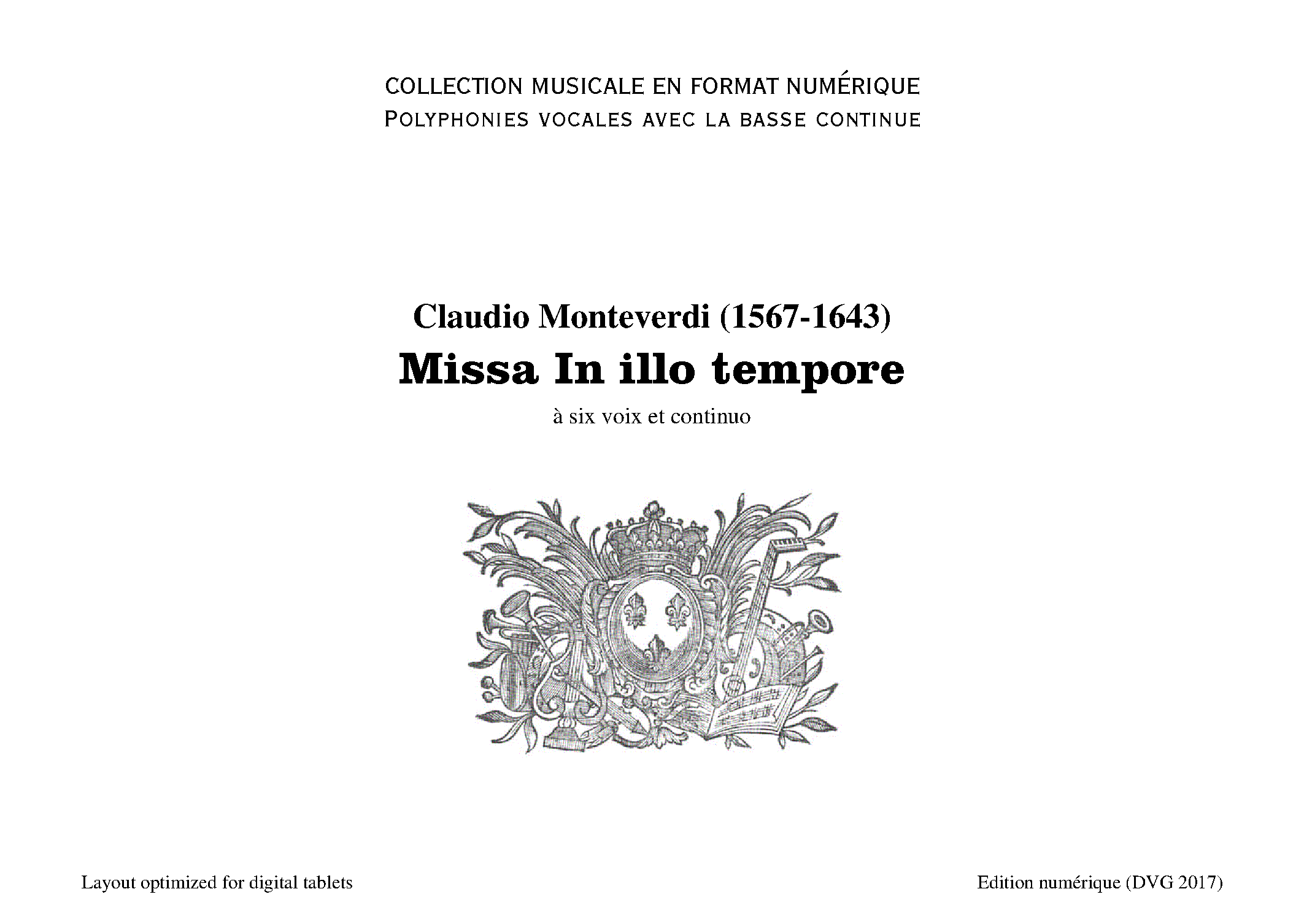 COLLECTION MUSICALE EN FORMAT NUMÉRIQUE
POLYPHONIES VOCALES AVEC LA BASSE CONTINUE

Claudio Monteverdi (1567-1643)
Missa In illo tempore
à six voix et continuo

Layout optimized for digital tablets

Edition numérique (DVG 2017)